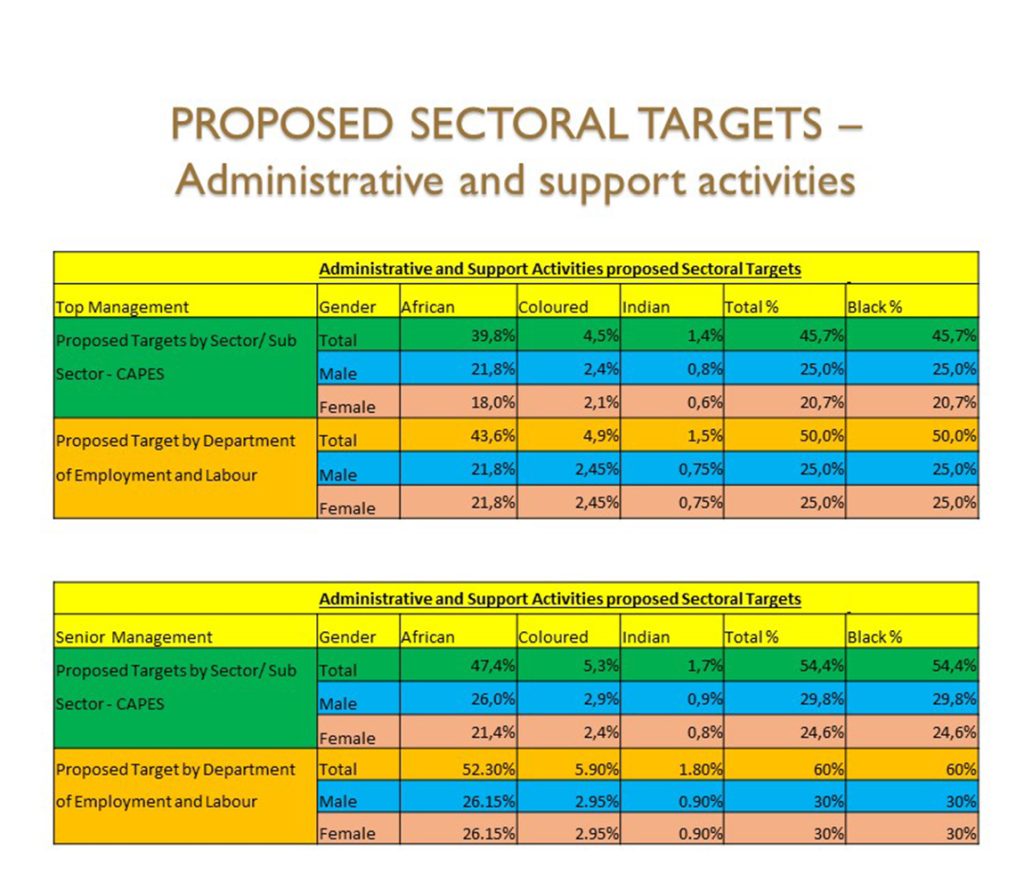 PROPOSED SECTORAL TARGETS – Administrative and support activities

Administrative and Support Activities proposed Sectoral Targets

| Top Management | Gender | African | Coloured | Indian | Total % | Black % |
|---|---|---|---|---|---|---|
| Proposed Targets by Sector/ Sub Sector - CAPES | Total | 39,8% | 4,5% | 1,4% | 45,7% | 45,7% |
| | Male | 21,8% | 2,4% | 0,8% | 25,0% | 25,0% |
| | Female | 18,0% | 2,1% | 0,6% | 20,7% | 20,7% |
| Proposed Target by Department of Employment and Labour | Total | 43,6% | 4,9% | 1,5% | 50,0% | 50,0% |
| | Male | 21,8% | 2,45% | 0,75% | 25,0% | 25,0% |
| | Female | 21,8% | 2,45% | 0,75% | 25,0% | 25,0% |

Administrative and Support Activities proposed Sectoral Targets

| Senior Management | Gender | African | Coloured | Indian | Total % | Black % |
|---|---|---|---|---|---|---|
| Proposed Targets by Sector/ Sub Sector - CAPES | Total | 47,4% | 5,3% | 1,7% | 54,4% | 54,4% |
| | Male | 26,0% | 2,9% | 0,9% | 29,8% | 29,8% |
| | Female | 21,4% | 2,4% | 0,8% | 24,6% | 24,6% |
| Proposed Target by Department of Employment and Labour | Total | 52.30% | 5.90% | 1.80% | 60% | 60% |
| | Male | 26.15% | 2.95% | 0.90% | 30% | 30% |
| | Female | 26.15% | 2.95% | 0.90% | 30% | 30% |